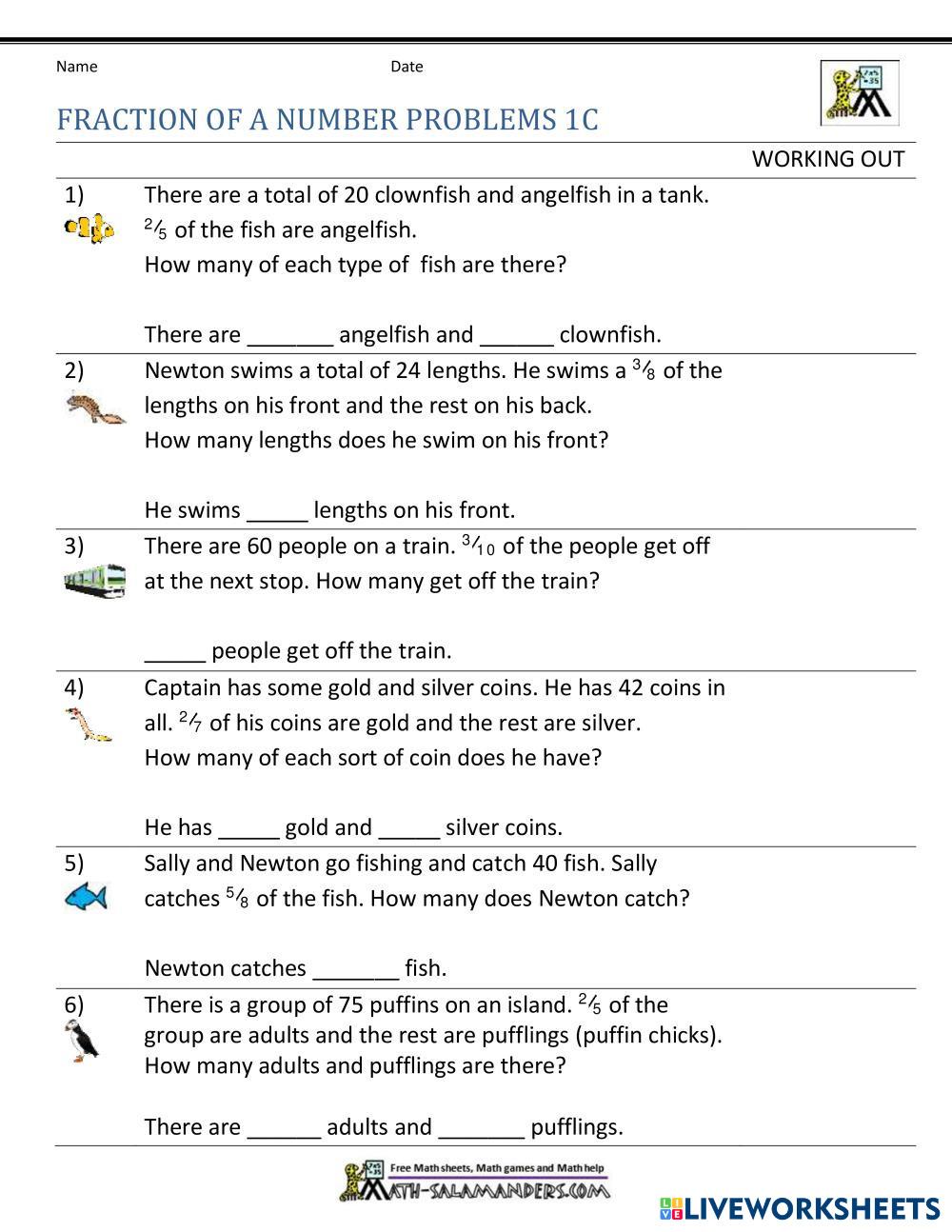 Name Date

FRACTION OF A NUMBER PROBLEMS 1C

WORKING OUT

1) There are a total of 20 clownfish and angelfish in a tank. $\frac{2}{5}$ of the fish are angelfish.
How many of each type of fish are there?

There are _______ angelfish and ______ clownfish.

2) Newton swims a total of 24 lengths. He swims a $\frac{3}{8}$ of the lengths on his front and the rest on his back.
How many lengths does he swim on his front?

He swims _____ lengths on his front.

3) There are 60 people on a train. $\frac{3}{10}$ of the people get off at the next stop. How many get off the train?

_____ people get off the train.

4) Captain has some gold and silver coins. He has 42 coins in all. $\frac{2}{7}$ of his coins are gold and the rest are silver.
How many of each sort of coin does he have?

He has _____ gold and _____ silver coins.

5) Sally and Newton go fishing and catch 40 fish. Sally catches $\frac{5}{8}$ of the fish. How many does Newton catch?

Newton catches _______ fish.

6) There is a group of 75 puffins on an island. $\frac{2}{5}$ of the group are adults and the rest are pufflings (puffin chicks).
How many adults and pufflings are there?

There are ______ adults and _______ pufflings.

Free Math sheets, Math games and Math help
MATH-SALAMANDERS.COM

LIVEWORKSHEETS